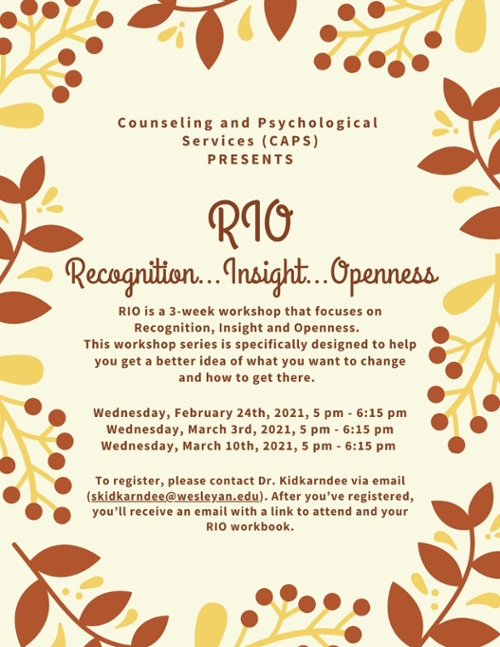 Counseling and Psychological Services (CAPS) PRESENTS

RIO

Recognition…Insight…Openness

RIO is a 3-week workshop that focuses on Recognition, Insight and Openness. This workshop series is specifically designed to help you get a better idea of what you want to change and how to get there.

Wednesday, February 24th, 2021, 5 pm - 6:15 pm
Wednesday, March 3rd, 2021, 5 pm - 6:15 pm
Wednesday, March 10th, 2021, 5 pm - 6:15 pm

To register, please contact Dr. Kidkarndee via email (skidkarndee@wesleyan.edu). After you've registered, you'll receive an email with a link to attend and your RIO workbook.